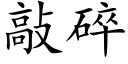 敲碎